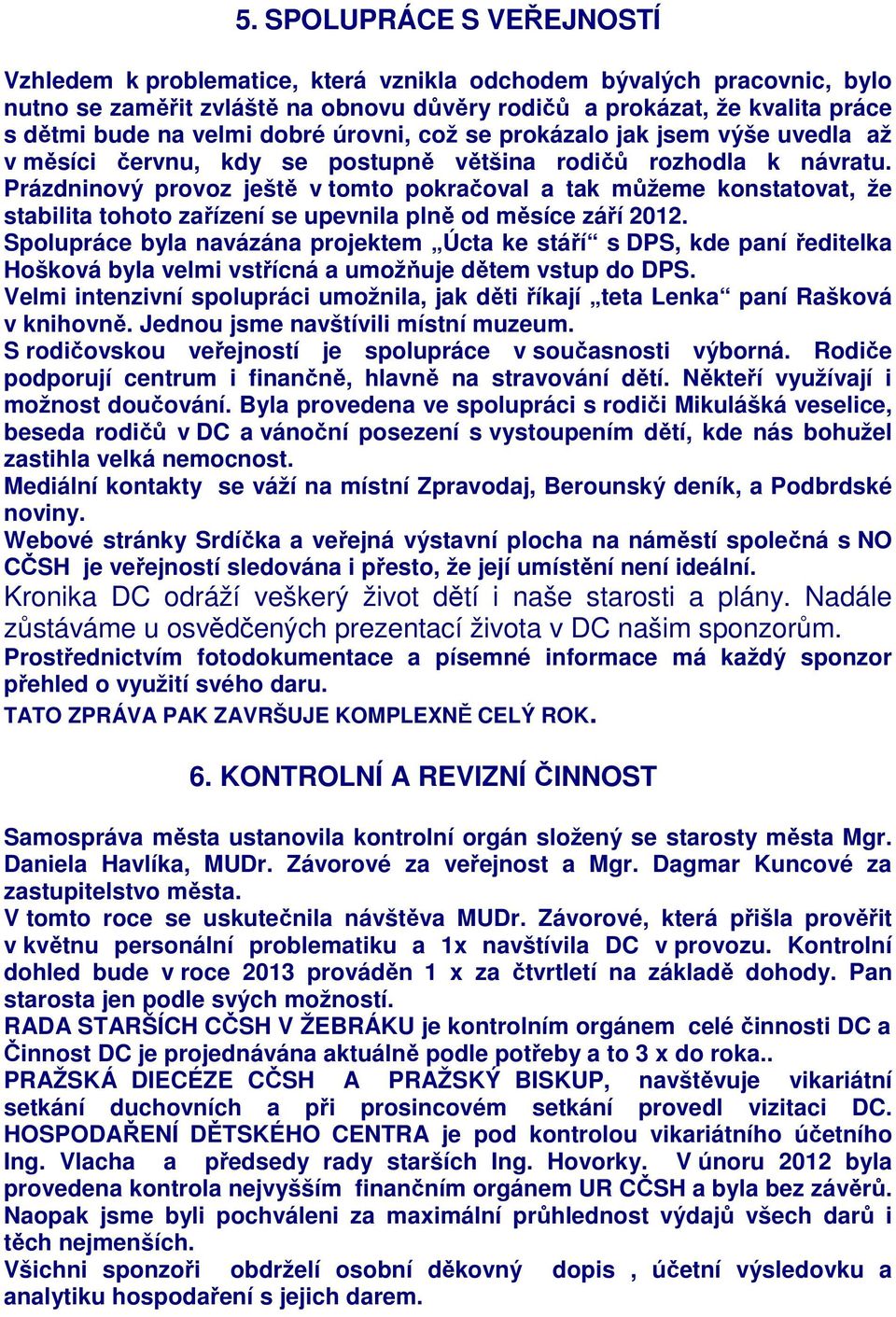 5. SPOLUPRÁCE S VEŘEJNOSTÍ

Vzhledem k problematice, která vznikla odchodem bývalých pracovnic, bylo nutno se zaměřit zvláště na obnovu důvěry rodičů a prokázat, že kvalita práce s dětmi bude na velmi dobré úrovni, což se prokázalo jak jsem výše uvedla až v měsíci červnu, kdy se postupně většina rodičů rozhodla k návratu. Prázdninový provoz ještě v tomto pokračoval a tak můžeme konstatovat, že stabilita tohoto zařízení se upevnila plně od měsíce září 2012.
Spolupráce byla navázána projektem „Úcta ke stáří“ s DPS, kde paní ředitelka Hošková byla velmi vstřícná a umožňuje dětem vstup do DPS.
Velmi intenzivní spolupráci umožnila, jak děti říkají „teta Lenka“ paní Rašková v knihovně. Jednou jsme navštívili místní muzeum.
S rodičovskou veřejností je spolupráce v současnosti výborná. Rodiče podporují centrum i finančně, hlavně na stravování dětí. Někteří využívají i možnost doučování. Byla provedena ve spolupráci s rodiči Mikulášká veselice, beseda rodičů v DC a vánoční posezení s vystoupením dětí, kde nás bohužel zastihla velká nemocnost.
Mediální kontakty se váží na místní Zpravodaj, Berounský deník, a Podbrdské noviny.
Webové stránky Srdíčka a veřejná výstavní plocha na náměstí společná s NO CČSH je veřejností sledována i přesto, že její umístění není ideální.
Kronika DC odráží veškerý život dětí i naše starosti a plány. Nadále zůstáváme u osvědčených prezentací života v DC našim sponzorům.
Prostřednictvím fotodokumentace a písemné informace má každý sponzor přehled o využití svého daru.
TATO ZPRÁVA PAK ZAVRŠUJE KOMPLEXNĚ CELÝ ROK.

6. KONTROLNÍ A REVIZNÍ ČINNOST

Samospráva města ustanovila kontrolní orgán složený se starosty města Mgr. Daniela Havlíka, MUDr. Závorové za veřejnost a Mgr. Dagmar Kuncové za zastupitelstvo města.
V tomto roce se uskutečnila návštěva MUDr. Závorové, která přišla prověřit v květnu personální problematiku a 1x navštívila DC v provozu. Kontrolní dohled bude v roce 2013 prováděn 1 x za čtvrtletí na základě dohody. Pan starosta jen podle svých možností.
RADA STARŠÍCH CČSH V ŽEBRÁKU je kontrolním orgánem celé činnosti DC a Činnost DC je projednávána aktuálně podle potřeby a to 3 x do roka..
PRAŽSKÁ DIECÉZE CČSH A PRAŽSKÝ BISKUP, navštěvuje vikariátní setkání duchovních a při prosincovém setkání provedl vizitaci DC.
HOSPODAŘENÍ DĚTSKÉHO CENTRA je pod kontrolou vikariátního účetního Ing. Vlacha a předsedy rady starších Ing. Hovorky. V únoru 2012 byla provedena kontrola nejvyšším finančním orgánem UR CČSH a byla bez závěrů. Naopak jsme byli pochváleni za maximální průhlednost výdajů všech darů i těch nejmenších.
Všichni sponzoři obdrželí osobní děkovný dopis , účetní výsledovku a analytiku hospodaření s jejich darem.